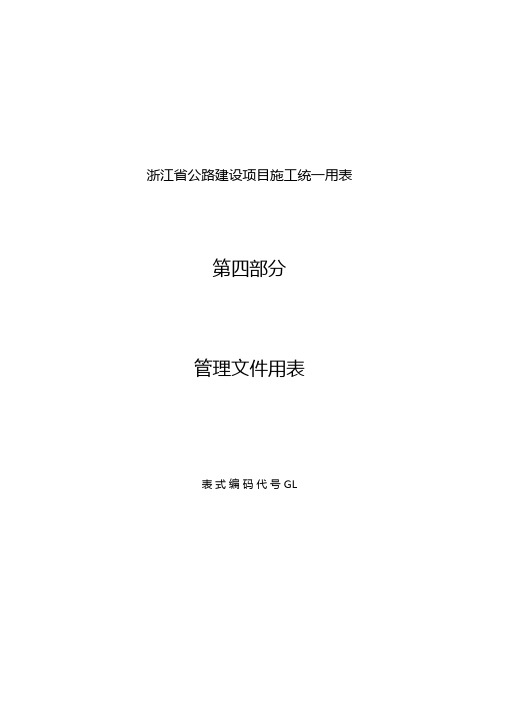 浙江省公路建设项目施工统一用表

第四部分

管理文件用表

表式编码代号GL